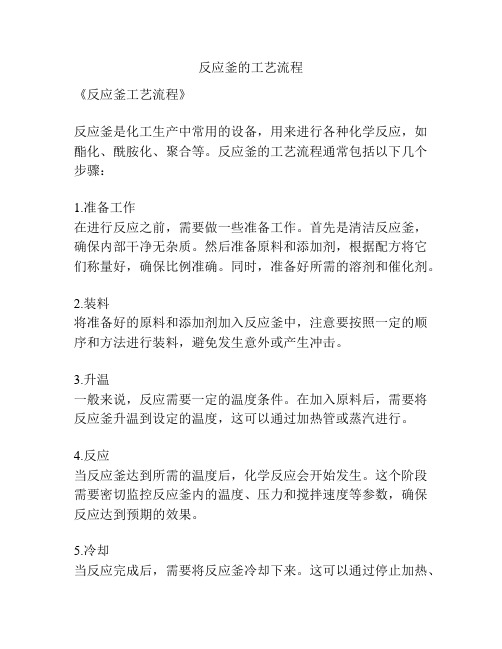 反应釜的工艺流程

《反应釜工艺流程》

反应釜是化工生产中常用的设备，用来进行各种化学反应，如酯化、酰胺化、聚合等。反应釜的工艺流程通常包括以下几个步骤：

1.准备工作
在进行反应之前，需要做一些准备工作。首先是清洁反应釜，确保内部干净无杂质。然后准备原料和添加剂，根据配方将它们称量好，确保比例准确。同时，准备好所需的溶剂和催化剂。

2.装料
将准备好的原料和添加剂加入反应釜中，注意要按照一定的顺序和方法进行装料，避免发生意外或产生冲击。

3.升温
一般来说，反应需要一定的温度条件。在加入原料后，需要将反应釜升温到设定的温度，这可以通过加热管或蒸汽进行。

4.反应
当反应釜达到所需的温度后，化学反应会开始发生。这个阶段需要密切监控反应釜内的温度、压力和搅拌速度等参数，确保反应达到预期的效果。

5.冷却
当反应完成后，需要将反应釜冷却下来。这可以通过停止加热、